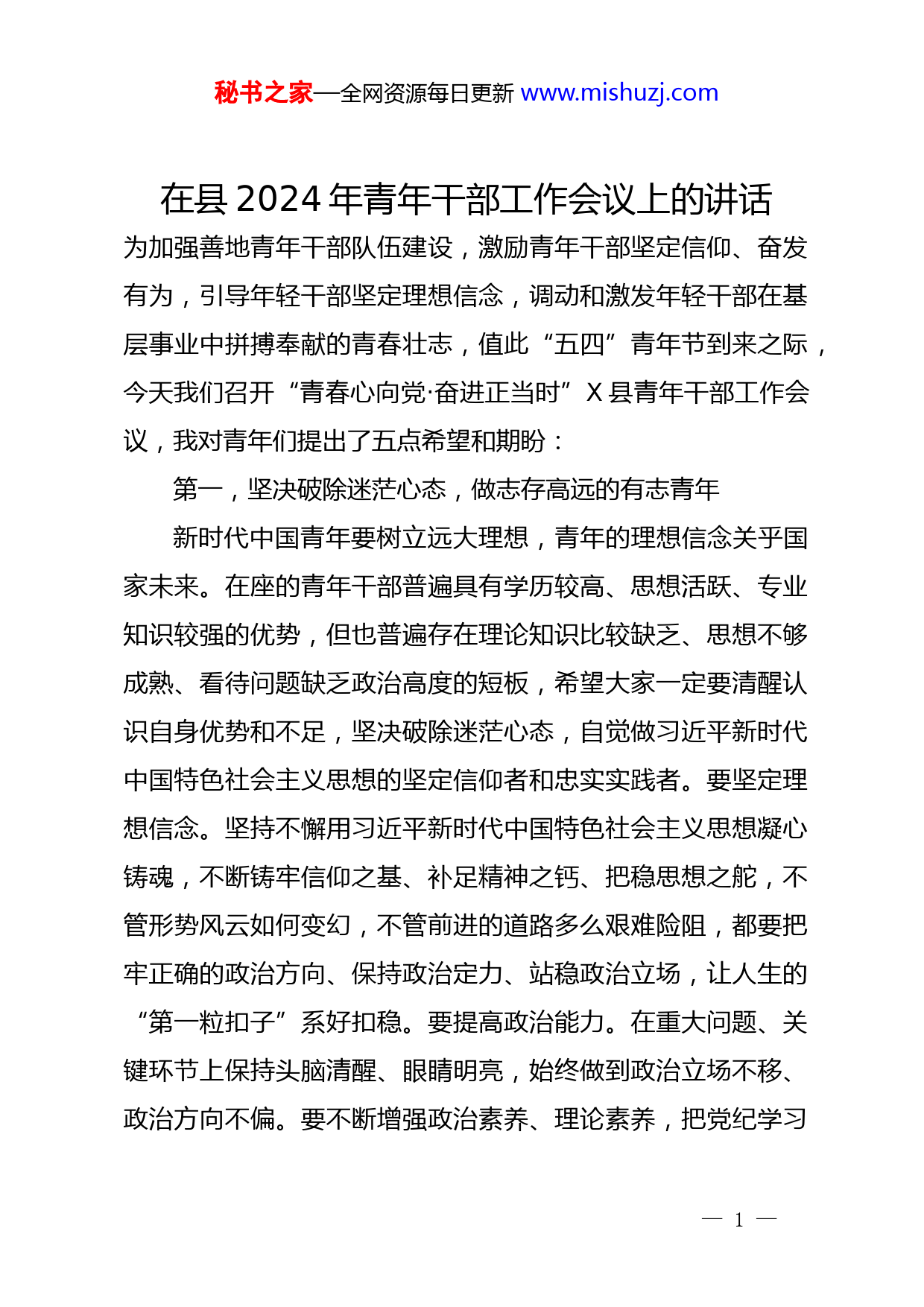 秘书之家—全网资源每日更新 www.mishuzj.com

在县 2024 年青年干部工作会议上的讲话

为加强善地青年干部队伍建设，激励青年干部坚定信仰、奋发有为，引导年轻干部坚定理想信念，调动和激发年轻干部在基层事业中拼搏奉献的青春壮志，值此“五四”青年节到来之际，今天我们召开“青春心向党·奋进正当时”X 县青年干部工作会议，我对青年们提出了五点希望和期盼：

第一，坚决破除迷茫心态，做志存高远的有志青年

新时代中国青年要树立远大理想，青年的理想信念关乎国家未来。在座的青年干部普遍具有学历较高、思想活跃、专业知识较强的优势，但也普遍存在理论知识比较缺乏、思想不够成熟、看待问题缺乏政治高度的短板，希望大家一定要清醒认识自身优势和不足，坚决破除迷茫心态，自觉做习近平新时代中国特色社会主义思想的坚定信仰者和忠实实践者。要坚定理想信念。坚持不懈用习近平新时代中国特色社会主义思想凝心铸魂，不断铸牢信仰之基、补足精神之钙、把稳思想之舵，不管形势风云如何变幻，不管前进的道路多么艰难险阻，都要把牢正确的政治方向、保持政治定力、站稳政治立场，让人生的“第一粒扣子”系好扣稳。要提高政治能力。在重大问题、关键环节上保持头脑清醒、眼睛明亮，始终做到政治立场不移、政治方向不偏。要不断增强政治素养、理论素养，把党纪学习

— 1 —